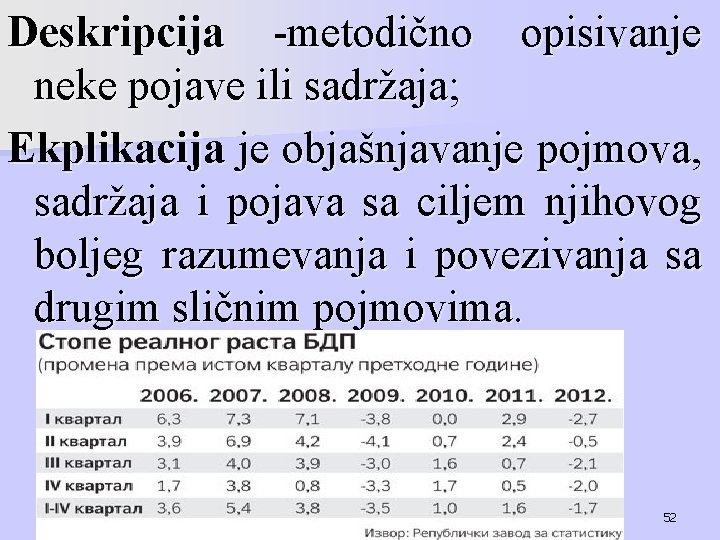 Deskripcija -metodično opisivanje neke pojave ili sadržaja;

Ekplikacija je objašnjavanje pojmova, sadržaja i pojava sa ciljem njihovog boljeg razumevanja i povezivanja sa drugim sličnim pojmovima.

Стопе реалног раста БДП
(промена према истом кварталу претходне године)

| | 2006. | 2007. | 2008. | 2009. | 2010. | 2011. | 2012. |
|---|---|---|---|---|---|---|---|
| I квартал | 6,3 | 7,3 | 7,1 | -3,8 | 0,0 | 2,9 | -2,7 |
| II квартал | 3,9 | 6,9 | 4,2 | -4,1 | 0,7 | 2,4 | -0,5 |
| III квартал | 3,1 | 4,0 | 3,9 | -3,0 | 1,6 | 0,7 | -2,1 |
| IV квартал | 1,7 | 3,8 | 0,8 | -3,3 | 1,7 | 0,5 | -2,0 |
| I-IV квартал | 3,6 | 5,4 | 3,8 | -3,5 | 1,0 | 1,6 | -1,7 |

Извор: Републички завод за статистику

52